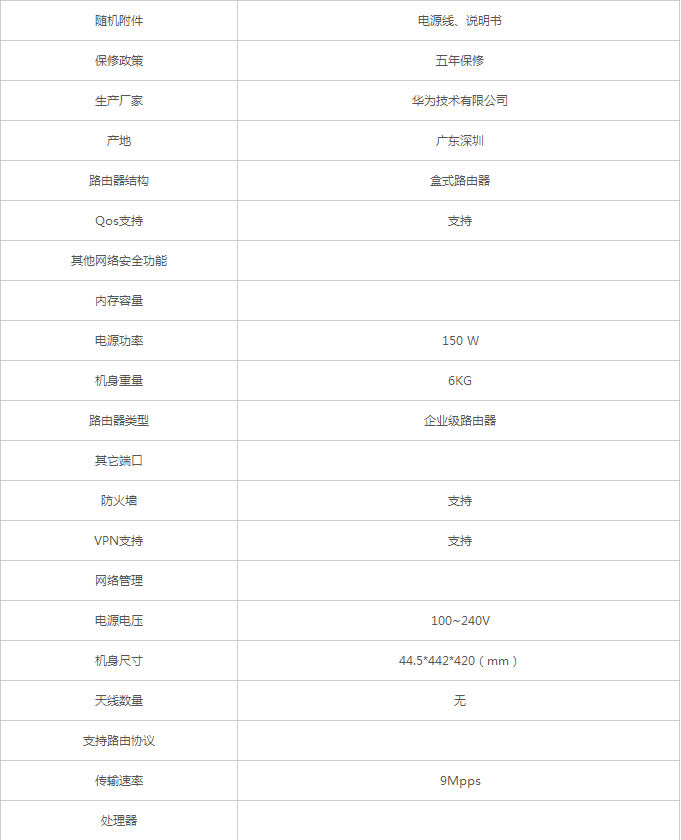 | 随机附件 | 电源线、说明书 |
|---|---|
| 保修政策 | 五年保修 |
| 生产厂家 | 华为技术有限公司 |
| 产地 | 广东深圳 |
| 路由器结构 | 盒式路由器 |
| Qos支持 | 支持 |
| 其他网络安全功能 | |
| 内存容量 | |
| 电源功率 | 150 W |
| 机身重量 | 6KG |
| 路由器类型 | 企业级路由器 |
| 其它端口 | |
| 防火墙 | 支持 |
| VPN支持 | 支持 |
| 网络管理 | |
| 电源电压 | 100~240V |
| 机身尺寸 | 44.5*442*420（mm） |
| 天线数量 | 无 |
| 支持路由协议 | |
| 传输速率 | 9Mpps |
| 处理器 | |